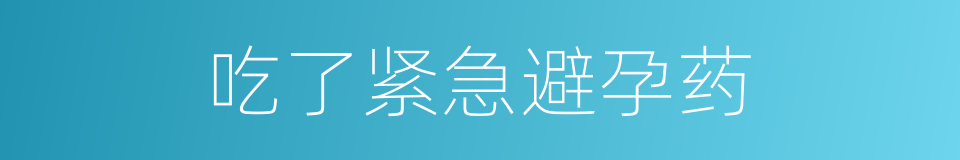 吃了紧急避孕药